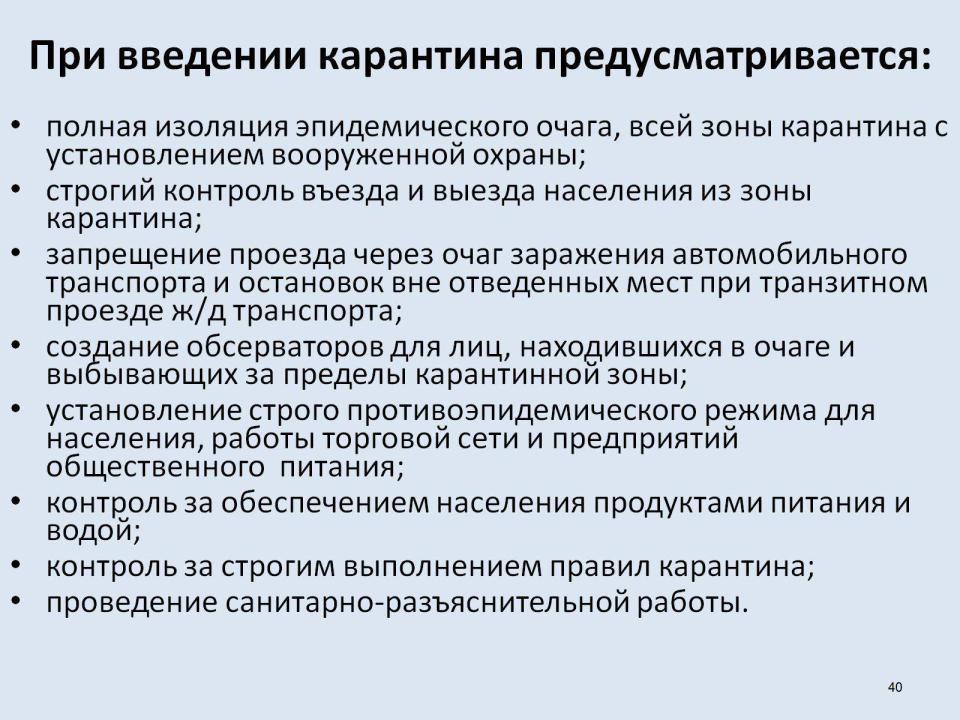 При введении карантина предусматривается:

• полная изоляция эпидемического очага, всей зоны карантина с установлением вооруженной охраны;
• строгий контроль въезда и выезда населения из зоны карантина;
• запрещение проезда через очаг заражения автомобильного транспорта и остановок вне отведенных мест при транзитном проезде ж/д транспорта;
• создание обсерваторов для лиц, находившихся в очаге и выбывающих за пределы карантинной зоны;
• установление строго противоэпидемического режима для населения, работы торговой сети и предприятий общественного питания;
• контроль за обеспечением населения продуктами питания и водой;
• контроль за строгим выполнением правил карантина;
• проведение санитарно-разъяснительной работы.

40